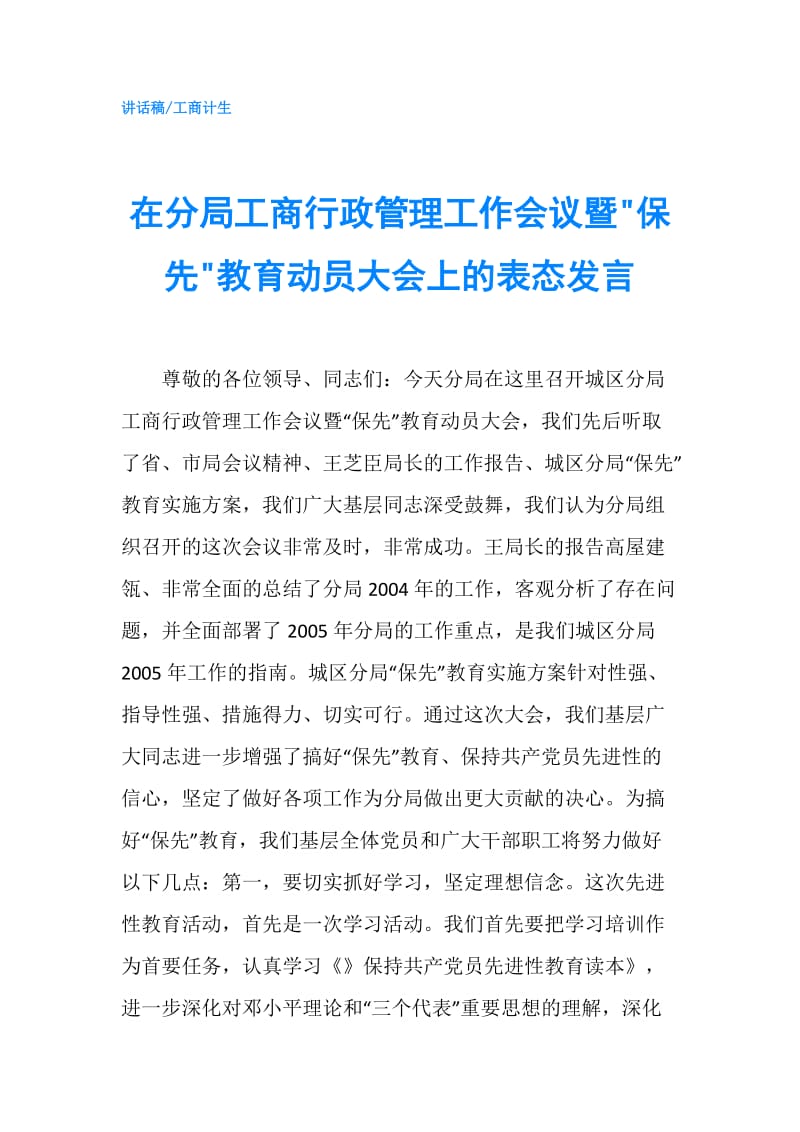 讲话稿/工商计生

在分局工商行政管理工作会议暨"保先"教育动员大会上的表态发言

尊敬的各位领导、同志们：今天分局在这里召开城区分局工商行政管理工作会议暨“保先”教育动员大会，我们先后听取了省、市局会议精神、王芝臣局长的工作报告、城区分局“保先”教育实施方案，我们广大基层同志深受鼓舞，我们认为分局组织召开的这次会议非常及时，非常成功。王局长的报告高屋建瓴、非常全面的总结了分局2004年的工作，客观分析了存在问题，并全面部署了2005年分局的工作重点，是我们城区分局2005年工作的指南。城区分局“保先”教育实施方案针对性强、指导性强、措施得力、切实可行。通过这次大会，我们基层广大同志进一步增强了搞好“保先”教育、保持共产党员先进性的信心，坚定了做好各项工作为分局做出更大贡献的决心。为搞好“保先”教育，我们基层全体党员和广大干部职工将努力做好以下几点：第一，要切实抓好学习，坚定理想信念。这次先进性教育活动，首先是一次学习活动。我们首先要把学习培训作为首要任务，认真学习《》保持共产党员先进性教育读本》，进一步深化对邓小平理论和“三个代表”重要思想的理解，深化